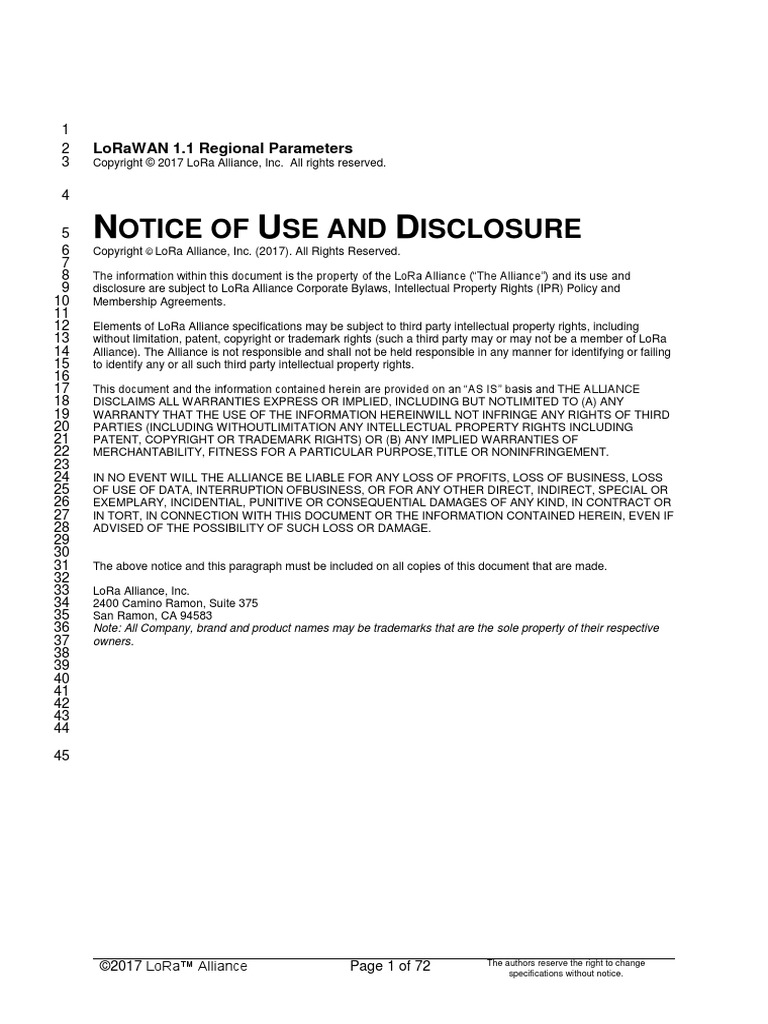 1
2 LoRaWAN 1.1 Regional Parameters
3 Copyright © 2017 LoRa Alliance, Inc. All rights reserved.

4

5 NOTICE OF USE AND DISCLOSURE
6 Copyright © LoRa Alliance, Inc. (2017). All Rights Reserved.
7
8 The information within this document is the property of the LoRa Alliance ("The Alliance") and its use and
9 disclosure are subject to LoRa Alliance Corporate Bylaws, Intellectual Property Rights (IPR) Policy and
10 Membership Agreements.
11
12 Elements of LoRa Alliance specifications may be subject to third party intellectual property rights, including
13 without limitation, patent, copyright or trademark rights (such a third party may or may not be a member of LoRa
14 Alliance). The Alliance is not responsible and shall not be held responsible in any manner for identifying or failing
15 to identify any or all such third party intellectual property rights.
16
17 This document and the information contained herein are provided on an "AS IS" basis and THE ALLIANCE
18 DISCLAIMS ALL WARRANTIES EXPRESS OR IMPLIED, INCLUDING BUT NOTLIMITED TO (A) ANY
19 WARRANTY THAT THE USE OF THE INFORMATION HEREINWILL NOT INFRINGE ANY RIGHTS OF THIRD
20 PARTIES (INCLUDING WITHOUTLIMITATION ANY INTELLECTUAL PROPERTY RIGHTS INCLUDING
21 PATENT, COPYRIGHT OR TRADEMARK RIGHTS) OR (B) ANY IMPLIED WARRANTIES OF
22 MERCHANTABILITY, FITNESS FOR A PARTICULAR PURPOSE,TITLE OR NONINFRINGEMENT.
23
24 IN NO EVENT WILL THE ALLIANCE BE LIABLE FOR ANY LOSS OF PROFITS, LOSS OF BUSINESS, LOSS
25 OF USE OF DATA, INTERRUPTION OFBUSINESS, OR FOR ANY OTHER DIRECT, INDIRECT, SPECIAL OR
26 EXEMPLARY, INCIDENTIAL, PUNITIVE OR CONSEQUENTIAL DAMAGES OF ANY KIND, IN CONTRACT OR
27 IN TORT, IN CONNECTION WITH THIS DOCUMENT OR THE INFORMATION CONTAINED HEREIN, EVEN IF
28 ADVISED OF THE POSSIBILITY OF SUCH LOSS OR DAMAGE.
29
30
31 The above notice and this paragraph must be included on all copies of this document that are made.
32
33 LoRa Alliance, Inc.
34 2400 Camino Ramon, Suite 375
35 San Ramon, CA 94583
36 Note: All Company, brand and product names may be trademarks that are the sole property of their respective
37 owners.
38
39
40
41
42
43
44

45

©2017 LoRa™ Alliance Page 1 of 72 The authors reserve the right to change specifications without notice.